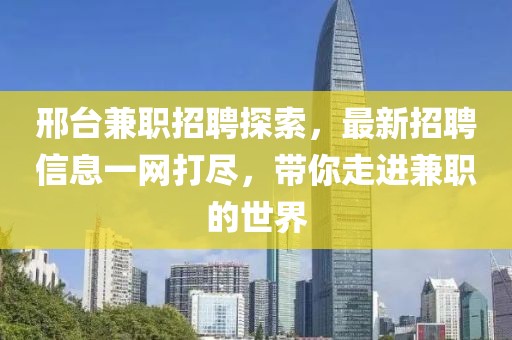 邢台兼职招聘探索，最新招聘信息一网打尽，带你走进兼职的世界